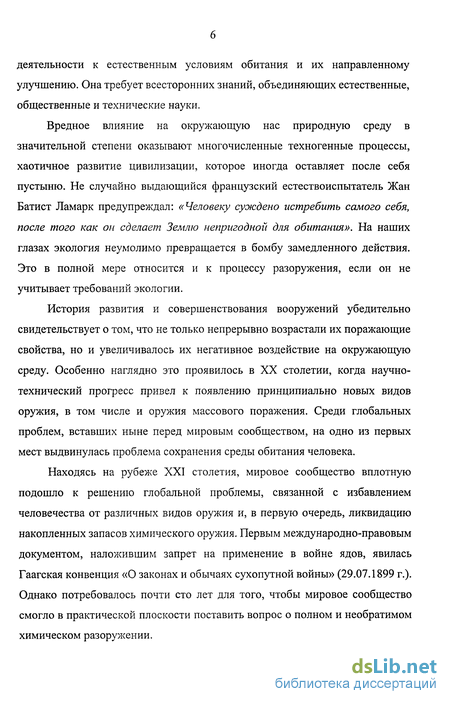 6

деятельности к естественным условиям обитания и их направленному улучшению. Она требует всесторонних знаний, объединяющих естественные, общественные и технические науки.

Вредное влияние на окружающую нас природную среду в значительной степени оказывают многочисленные техногенные процессы, хаотичное развитие цивилизации, которое иногда оставляет после себя пустыню. Не случайно выдающийся французский естествоиспытатель Жан Батист Ламарк предупреждал: «Человеку суждено истребить самого себя, после того как он сделает Землю непригодной для обитания». На наших глазах экология неумолимо превращается в бомбу замедленного действия. Это в полной мере относится и к процессу разоружения, если он не учитывает требований экологии.

История развития и совершенствования вооружений убедительно свидетельствует о том, что не только непрерывно возрастали их поражающие свойства, но и увеличивалось их негативное воздействие на окружающую среду. Особенно наглядно это проявилось в XX столетии, когда научно-технический прогресс привел к появлению принципиально новых видов оружия, в том числе и оружия массового поражения. Среди глобальных проблем, вставших ныне перед мировым сообществом, на одно из первых мест выдвинулась проблема сохранения среды обитания человека.

Находясь на рубеже XXI столетия, мировое сообщество вплотную подошло к решению глобальной проблемы, связанной с избавлением человечества от различных видов оружия и, в первую очередь, ликвидацию накопленных запасов химического оружия. Первым международно-правовым документом, наложившим запрет на применение в войне ядов, явилась Гаагская конвенция «О законах и обычаях сухопутной войны» (29.07.1899 г.). Однако потребовалось почти сто лет для того, чтобы мировое сообщество смогло в практической плоскости поставить вопрос о полном и необратимом химическом разоружении.

dsLib.net
библиотека диссертаций